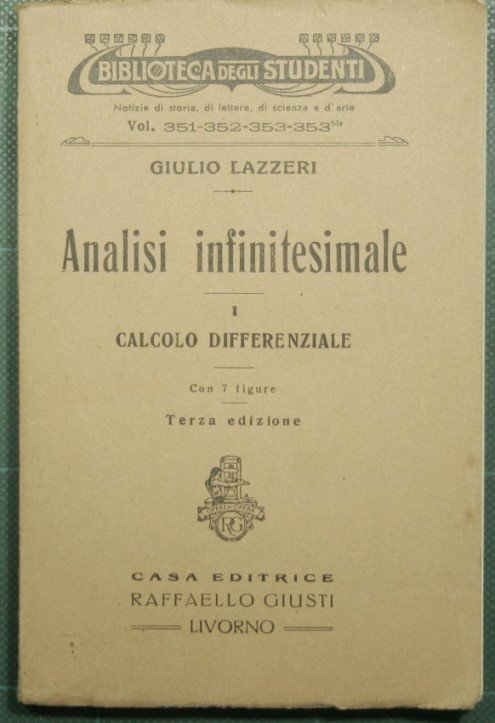 BIBLIOTECA DEGLI STUDENTI

Notizie di storia, di lettere, di scienza e d'arte

Vol. 351-352-353-353$^{bis}$

GIULIO LAZZERI

Analisi infinitesimale

I

CALCOLO DIFFERENZIALE

Con 7 figure

Terza edizione

RG

CASA EDITRICE

RAFFAELLO GIUSTI

LIVORNO